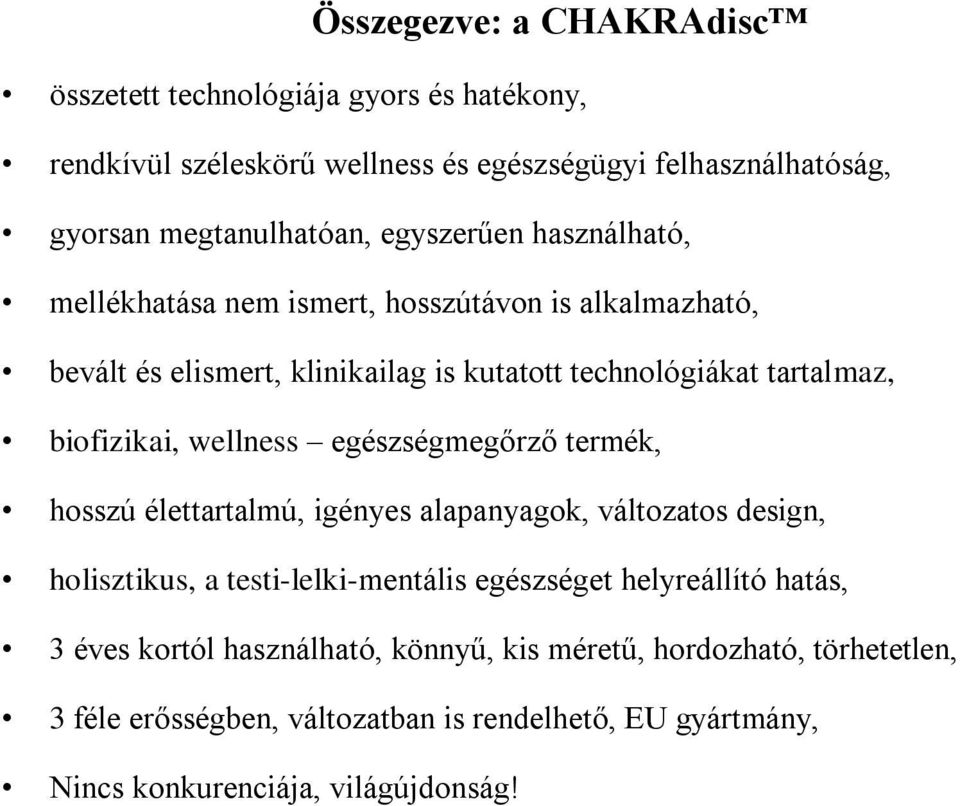 Összegezve: a CHAKRAdisc™

• összetett technológiája gyors és hatékony,
• rendkívül széleskörű wellness és egészségügyi felhasználhatóság,
• gyorsan megtanulhatóan, egyszerűen használható,
• mellékhatása nem ismert, hosszútávon is alkalmazható,
• bevált és elismert, klinikailag is kutatott technológiákat tartalmaz,
• biofizikai, wellness – egészségmegőrző termék,
• hosszú élettartalmú, igényes alapanyagok, változatos design,
• holisztikus, a testi-lelki-mentális egészséget helyreállító hatás,
• 3 éves kortól használható, könnyű, kis méretű, hordozható, törhetetlen,
• 3 féle erősségben, változatban is rendelhető, EU gyártmány,
• Nincs konkurenciája, világújdonság!